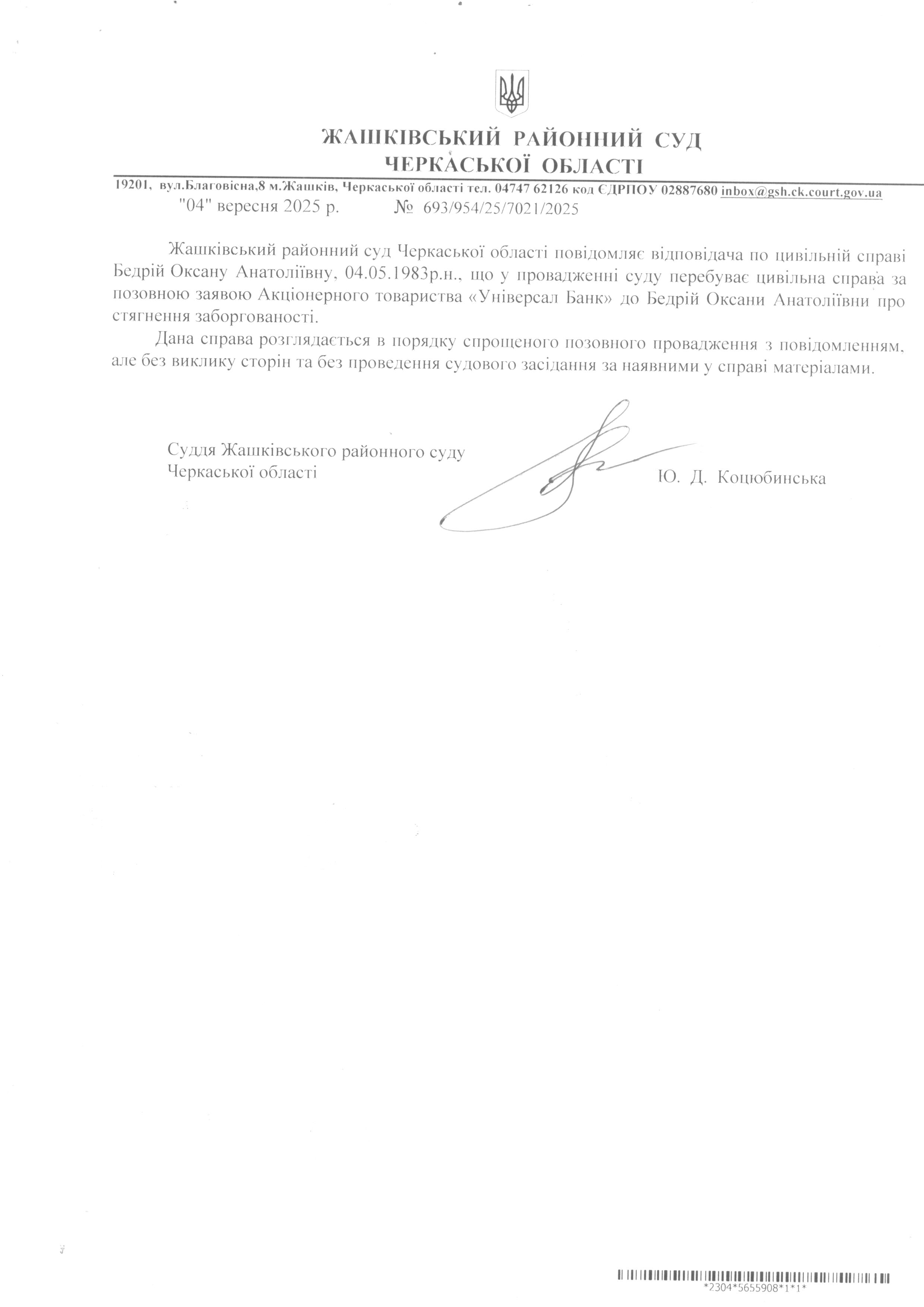 ЖАШКІВСЬКИЙ РАЙОННИЙ СУД
ЧЕРКАСЬКОЇ ОБЛАСТІ

19201, вул.Благовісна,8 м.Жашків, Черкаської області тел. 04747 62126 код ЄДРПОУ 02887680 inbox@gsh.ck.court.gov.ua

"04" вересня 2025 р. № 693/954/25/7021/2025

Жашківський районний суд Черкаської області повідомляє відповідача по цивільній справі Бедрій Оксану Анатоліївну, 04.05.1983р.н., що у провадженні суду перебуває цивільна справа за позовною заявою Акціонерного товариства «Універсал Банк» до Бедрій Оксани Анатоліївни про стягнення заборгованості.

Дана справа розглядається в порядку спрощеного позовного провадження з повідомленням, але без виклику сторін та без проведення судового засідання за наявними у справі матеріалами.

Суддя Жашківського районного суду
Черкаської області

Ю. Д. Коцюбинська

*2304*5655908*1*1*